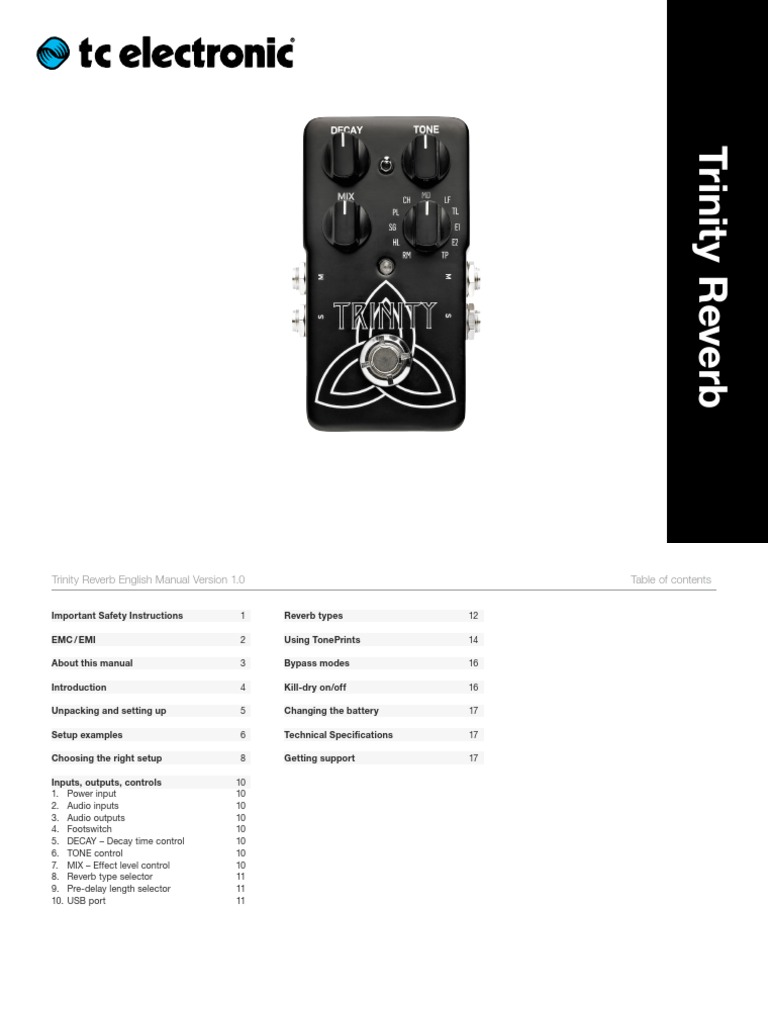 tc electronic

DECAY TONE MIX CH MD LF PL TL SG E1 HL E2 RM TP M M S S TRINITY

Trinity Reverb

Trinity Reverb English Manual Version 1.0

Table of contents

Important Safety Instructions 1
EMC/EMI 2
About this manual 3
Introduction 4
Unpacking and setting up 5
Setup examples 6
Choosing the right setup 8
Inputs, outputs, controls 10
1. Power input 10
2. Audio inputs 10
3. Audio outputs 10
4. Footswitch 10
5. DECAY – Decay time control 10
6. TONE control 10
7. MIX – Effect level control 10
8. Reverb type selector 11
9. Pre-delay length selector 11
10. USB port 11

Reverb types 12
Using TonePrints 14
Bypass modes 16
Kill-dry on/off 16
Changing the battery 17
Technical Specifications 17
Getting support 17